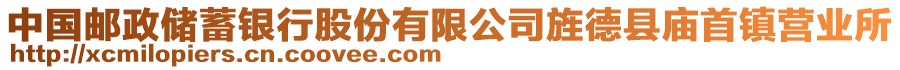 中国邮政储蓄银行股份有限公司旌德县庙首镇营业所
http://xcmilopiers.cn.coovee.com